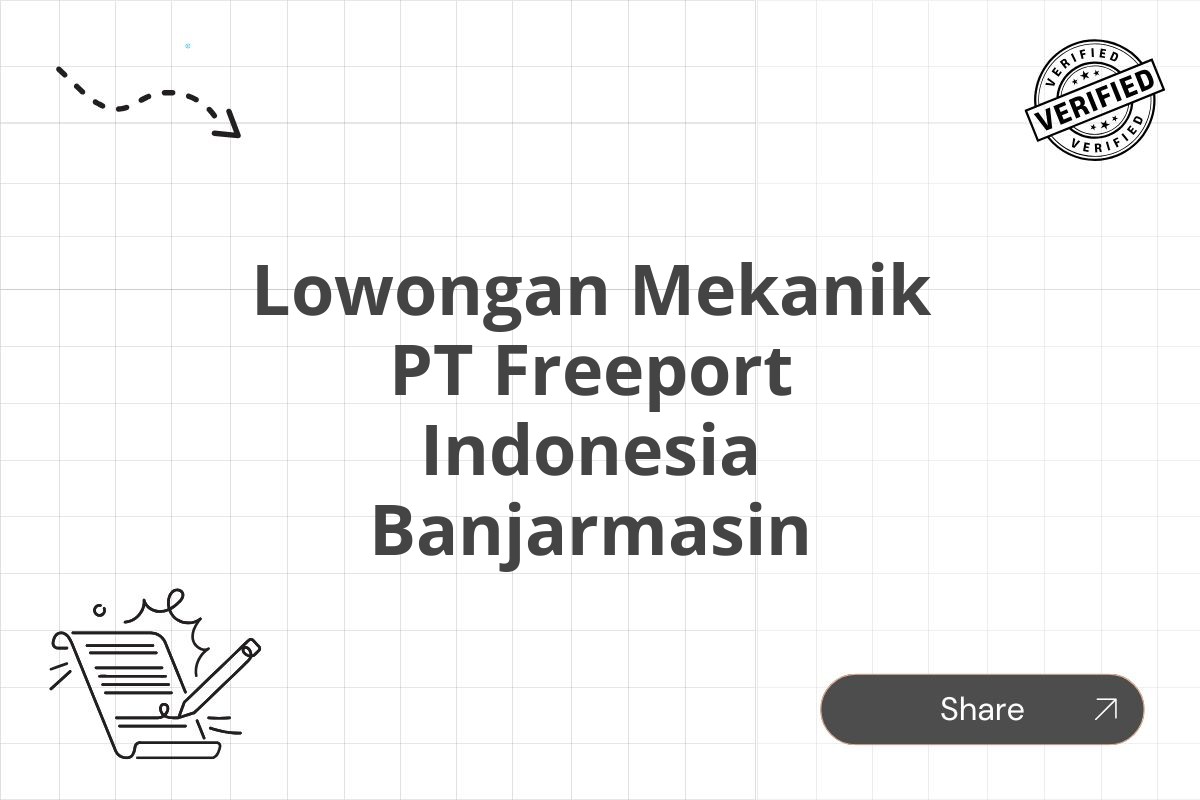 VERIFIED
VERIFIED
VERIFIED

Lowongan Mekanik PT Freeport Indonesia Banjarmasin

Share